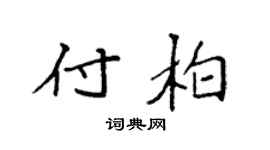 付柏

词典网